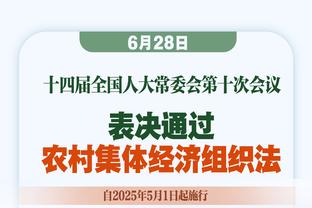 6月28日

十四届全国人大常委会第十次会议

表决通过

农村集体经济组织法

自2025年5月1日起施行